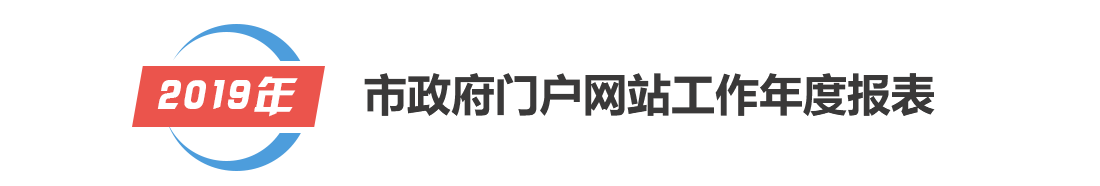 2019年

市政府门户网站工作年度报表